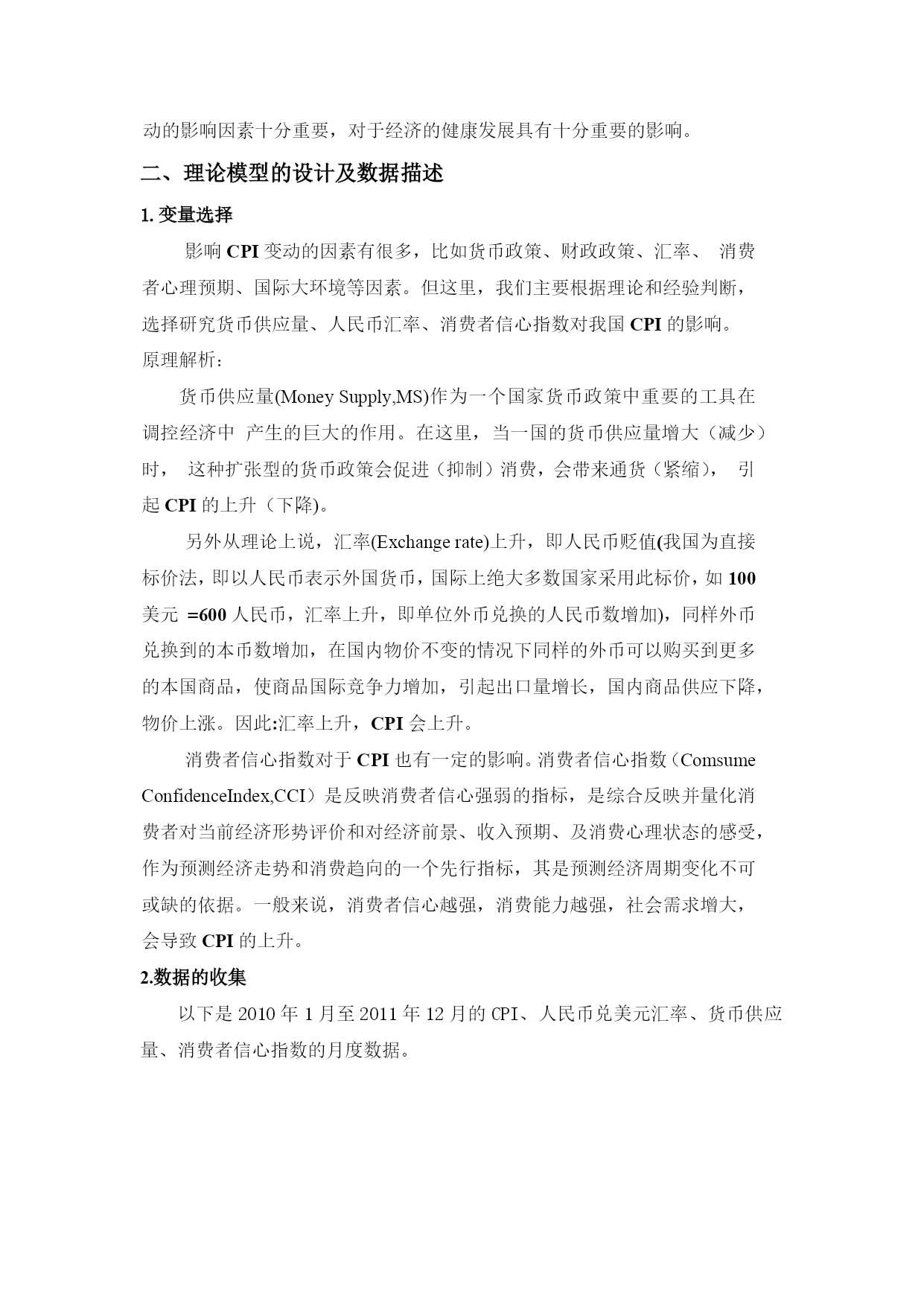 动的影响因素十分重要，对于经济的健康发展具有十分重要的影响。

二、理论模型的设计及数据描述

1. 变量选择

影响 CPI 变动的因素有很多，比如货币政策、财政政策、汇率、 消费者心理预期、国际大环境等因素。但这里，我们主要根据理论和经验判断，选择研究货币供应量、人民币汇率、消费者信心指数对我国 CPI 的影响。
原理解析：

货币供应量(Money Supply,MS)作为一个国家货币政策中重要的工具在调控经济中 产生的巨大的作用。在这里，当一国的货币供应量增大（减少）时， 这种扩张型的货币政策会促进（抑制）消费，会带来通货（紧缩）， 引起 CPI 的上升（下降)。

另外从理论上说，汇率(Exchange rate)上升，即人民币贬值(我国为直接标价法，即以人民币表示外国货币，国际上绝大多数国家采用此标价，如 100 美元 =600 人民币，汇率上升，即单位外币兑换的人民币数增加)，同样外币兑换到的本币数增加，在国内物价不变的情况下同样的外币可以购买到更多的本国商品，使商品国际竞争力增加，引起出口量增长，国内商品供应下降，物价上涨。因此:汇率上升，CPI 会上升。

消费者信心指数对于 CPI 也有一定的影响。消费者信心指数（Comsume ConfidenceIndex,CCI）是反映消费者信心强弱的指标，是综合反映并量化消费者对当前经济形势评价和对经济前景、收入预期、及消费心理状态的感受，作为预测经济走势和消费趋向的一个先行指标，其是预测经济周期变化不可或缺的依据。一般来说，消费者信心越强，消费能力越强，社会需求增大，会导致 CPI 的上升。

2.数据的收集

以下是 2010 年 1 月至 2011 年 12 月的 CPI、人民币兑美元汇率、货币供应量、消费者信心指数的月度数据。